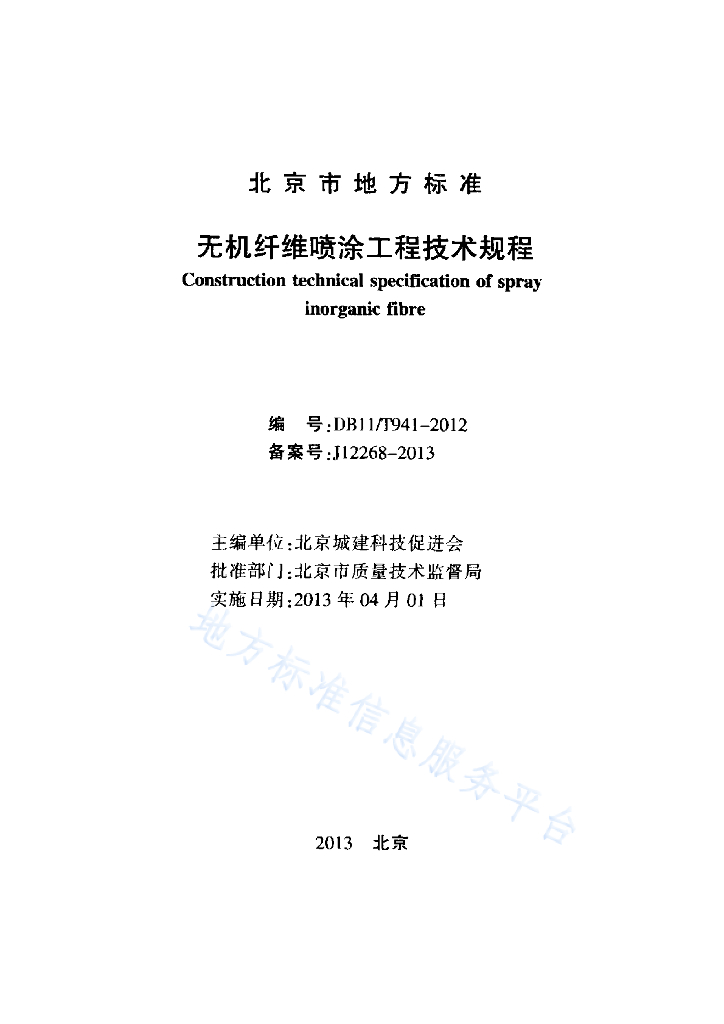 北京市地方标准

无机纤维喷涂工程技术规程
Construction technical specification of spray inorganic fibre

编　号：DB11/T941-2012
备案号：J12268-2013

主编单位：北京城建科技促进会
批准部门：北京市质量技术监督局
实施日期：2013年04月01日

地方标准信息服务平台

2013　北京